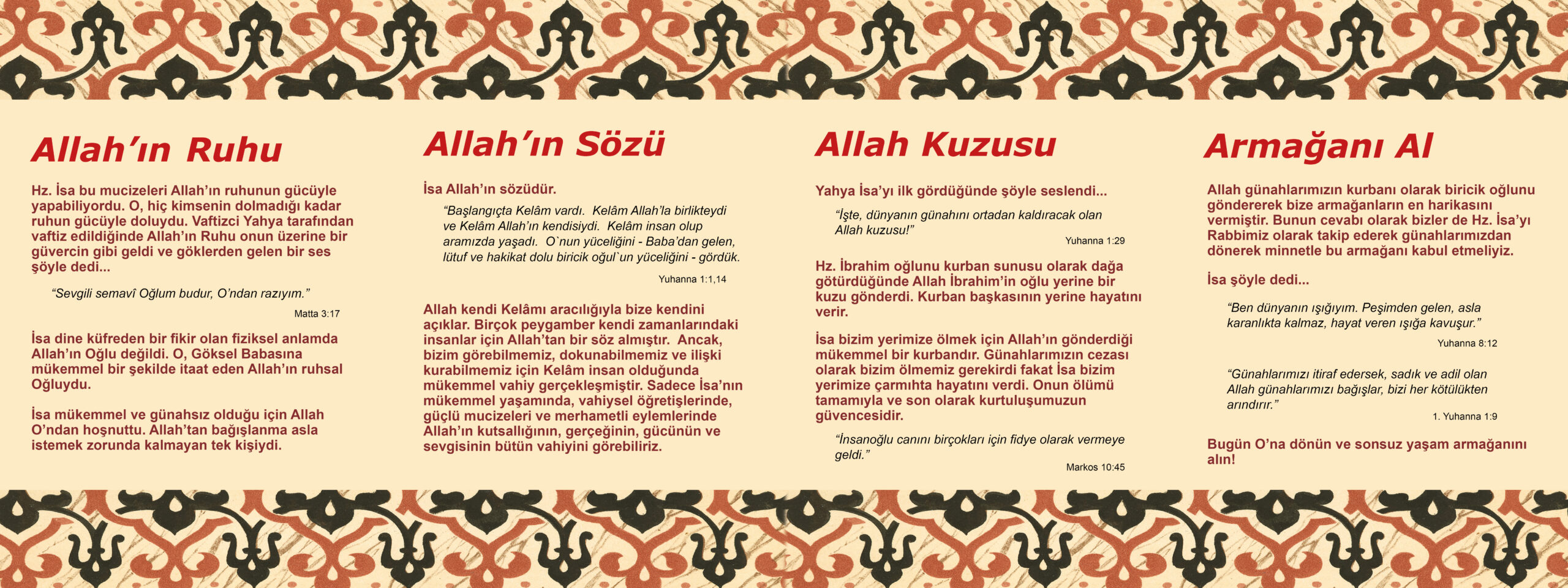 Allah'ın Ruhu

Hz. İsa bu mucizeleri Allah'ın ruhunun gücüyle yapabiliyordu. O, hiç kimsenin dolmadığı kadar ruhun gücüyle doluydu. Vaftizci Yahya tarafından vaftiz edildiğinde Allah'ın Ruhu onun üzerine bir güvercin gibi geldi ve göklerden gelen bir ses şöyle dedi...

"Sevgili semavî Oğlum budur, O'ndan razıyım."

Matta 3:17

İsa dine küfreden bir fikir olan fiziksel anlamda Allah'ın Oğlu değildi. O, Göksel Babasına mükemmel bir şekilde itaat eden Allah'ın ruhsal Oğluydu.

İsa mükemmel ve günahsız olduğu için Allah O'ndan hoşnuttu. Allah'tan bağışlanma asla istemek zorunda kalmayan tek kişiydi.

Allah'ın Sözü

İsa Allah'ın sözüdür.

"Başlangıçta Kelâm vardı. Kelâm Allah'la birlikteydi ve Kelâm Allah'ın kendisiydi. Kelâm insan olup aramızda yaşadı. O`nun yüceliğini - Baba'dan gelen, lütuf ve hakikat dolu biricik oğul`un yüceliğini - gördük.

Yuhanna 1:1,14

Allah kendi Kelâmı aracılığıyla bize kendini açıklar. Birçok peygamber kendi zamanlarındaki insanlar için Allah'tan bir söz almıştır. Ancak, bizim görebilmemiz, dokunabilmemiz ve ilişki kurabilmemiz için Kelâm insan olduğunda mükemmel vahiy gerçekleşmiştir. Sadece İsa'nın mükemmel yaşamında, vahiysel öğretişlerinde, güçlü mucizeleri ve merhametli eylemlerinde Allah'ın kutsallığının, gerçeğinin, gücünün ve sevgisinin bütün vahiyini görebiliriz.

Allah Kuzusu

Yahya İsa'yı ilk gördüğünde şöyle seslendi...

"İşte, dünyanın günahını ortadan kaldıracak olan Allah kuzusu!"

Yuhanna 1:29

Hz. İbrahim oğlunu kurban sunusu olarak dağa götürdüğünde Allah İbrahim'in oğlu yerine bir kuzu gönderdi. Kurban başkasının yerine hayatını verir.

İsa bizim yerimize ölmek için Allah'ın gönderdiği mükemmel bir kurbandır. Günahlarımızın cezası olarak bizim ölmemiz gerekirdi fakat İsa bizim yerimize çarmıhta hayatını verdi. Onun ölümü tamamıyla ve son olarak kurtuluşumuzun güvencesidir.

"İnsanoğlu canını birçokları için fidye olarak vermeye geldi."

Markos 10:45

Armağanı Al

Allah günahlarımızın kurbanı olarak biricik oğlunu göndererek bize armağanların en harikasını vermiştir. Bunun cevabı olarak bizler de Hz. İsa'yı Rabbimiz olarak takip ederek günahlarımızdan dönerek minnetle bu armağanı kabul etmeliyiz.

İsa şöyle dedi...

"Ben dünyanın ışığıyım. Peşimden gelen, asla karanlıkta kalmaz, hayat veren ışığa kavuşur."

Yuhanna 8:12

"Günahlarımızı itiraf edersek, sadık ve adil olan Allah günahlarımızı bağışlar, bizi her kötülükten arındırır."

1. Yuhanna 1:9

Bugün O'na dönün ve sonsuz yaşam armağanını alın!